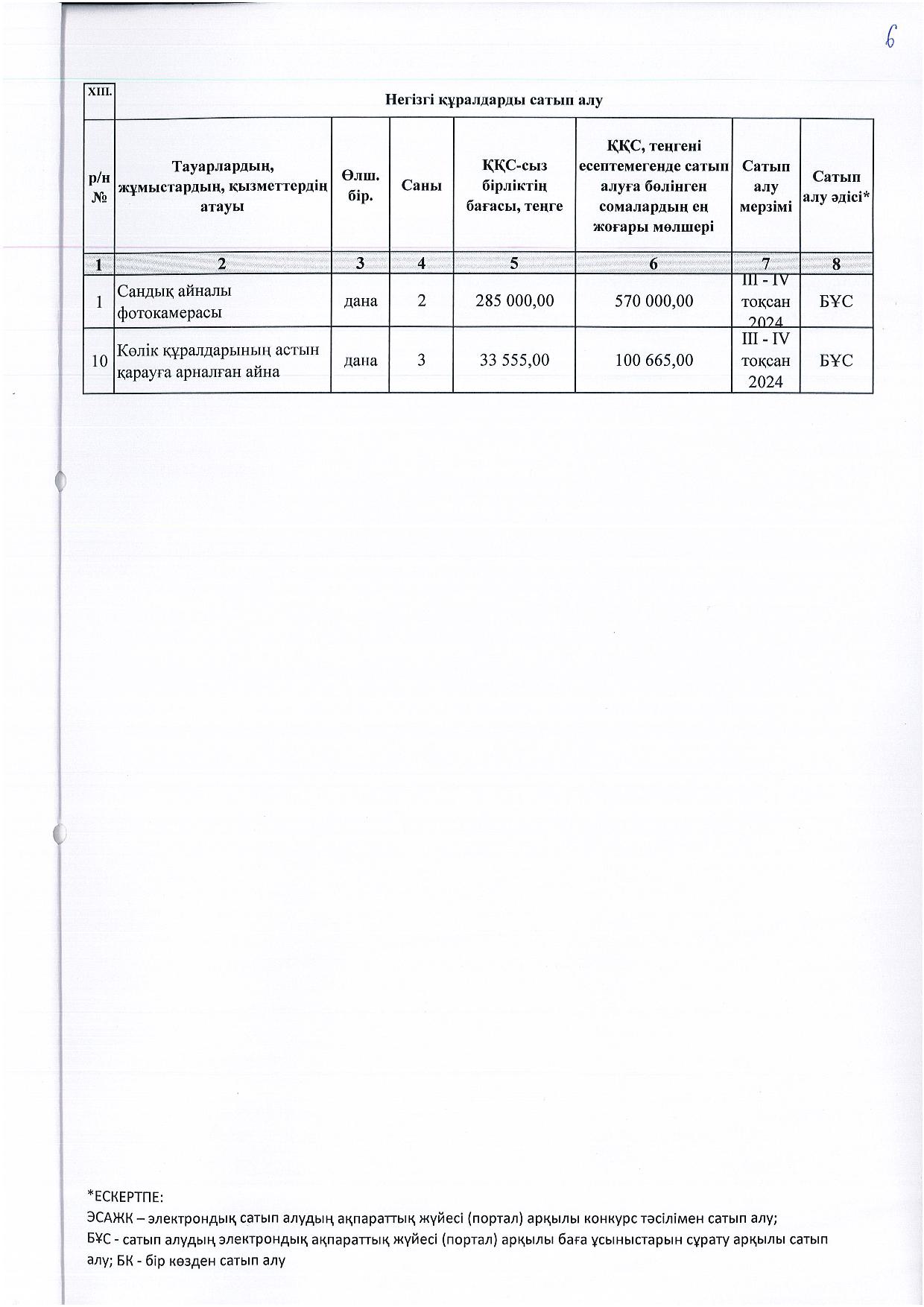 6

| XIII. | Негізгі құралдарды сатып алу | | | | | | |
|---|---|---|---|---|---|---|---|
| р/н № | Тауарлардың, жұмыстардың, қызметтердің атауы | Өлш. бір. | Саны | ҚҚС-сыз бірліктің бағасы, теңге | ҚҚС, теңгені есептемегенде сатып алуға бөлінген сомалардың ең жоғары мөлшері | Сатып алу мерзімі | Сатып алу әдісі* |
| 1 | 2 | 3 | 4 | 5 | 6 | 7 | 8 |
| 1 | Сандық айналы фотокамерасы | дана | 2 | 285 000,00 | 570 000,00 | III - IV тоқсан 2024 | БҰС |
| 10 | Көлік құралдарының астын қарауға арналған айна | дана | 3 | 33 555,00 | 100 665,00 | III - IV тоқсан 2024 | БҰС |

*ЕСКЕРТПЕ:
ЭСАЖК – электрондық сатып алудың ақпараттық жүйесі (портал) арқылы конкурс тәсілімен сатып алу;
БҰС - сатып алудың электрондық ақпараттық жүйесі (портал) арқылы баға ұсыныстарын сұрату арқылы сатып алу; БК - бір көзден сатып алу